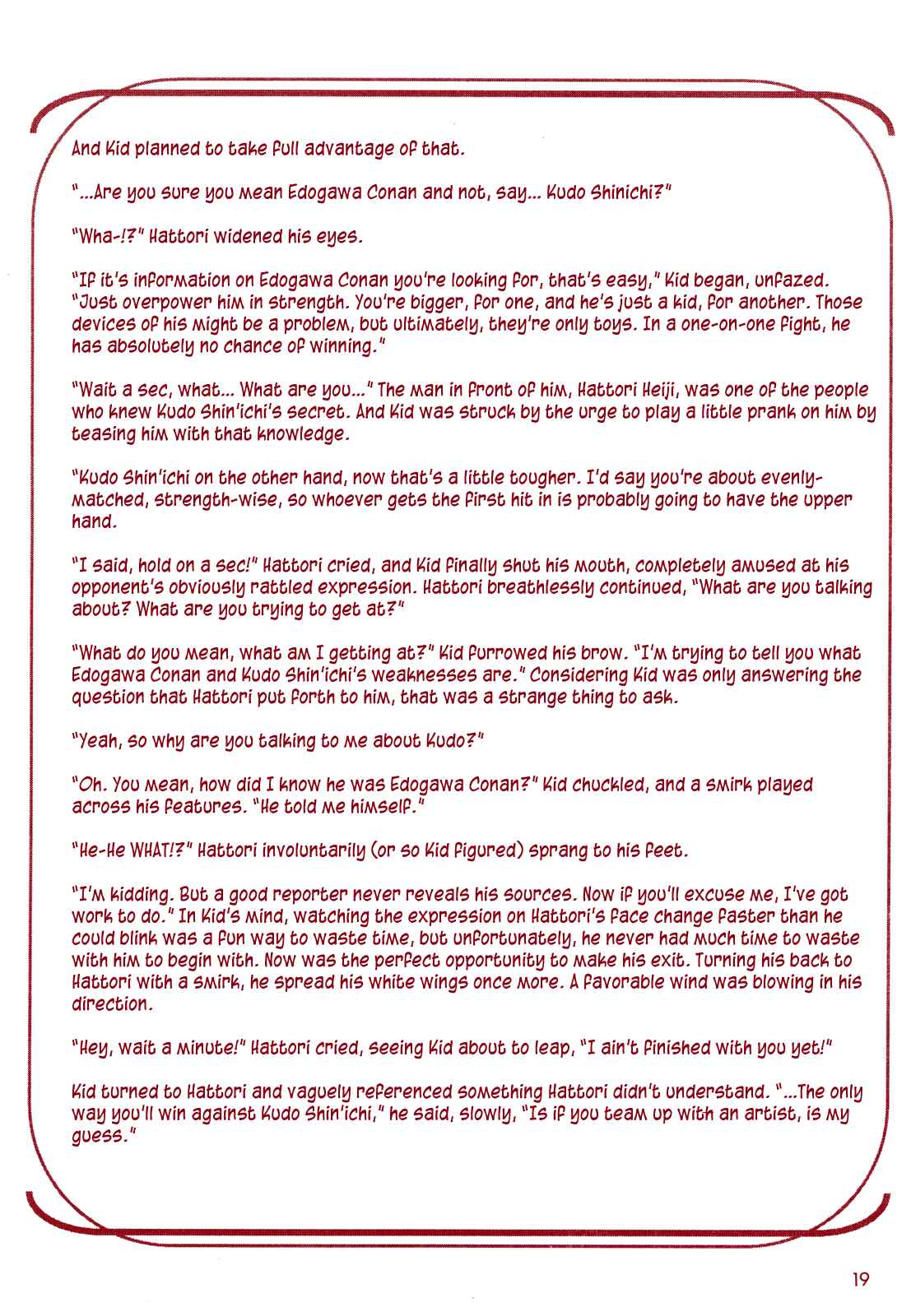 And Kid planned to take full advantage of that.

"...Are you sure you mean Edogawa Conan and not, say... Kudo Shinichi?"

"Wha-!?" Hattori widened his eyes.

"If it's information on Edogawa Conan you're looking for, that's easy," Kid began, unfazed. "Just overpower him in strength. You're bigger, for one, and he's just a kid, for another. Those devices of his might be a problem, but ultimately, they're only toys. In a one-on-one fight, he has absolutely no chance of winning."

"Wait a sec, what... What are you..." The man in front of him, Hattori Heiji, was one of the people who knew Kudo Shin'ichi's secret. And Kid was struck by the urge to play a little prank on him by teasing him with that knowledge.

"Kudo Shin'ichi on the other hand, now that's a little tougher. I'd say you're about evenly-matched, strength-wise, so whoever gets the first hit in is probably going to have the upper hand.

"I said, hold on a sec!" Hattori cried, and Kid finally shut his mouth, completely amused at his opponent's obviously rattled expression. Hattori breathlessly continued, "What are you talking about? What are you trying to get at?"

"What do you mean, what am I getting at?" Kid furrowed his brow. "I'm trying to tell you what Edogawa Conan and Kudo Shin'ichi's weaknesses are." Considering Kid was only answering the question that Hattori put forth to him, that was a strange thing to ask.

"Yeah, so why are you talking to me about Kudo?"

"Oh. You mean, how did I know he was Edogawa Conan?" Kid chuckled, and a smirk played across his features. "He told me himself."

"He-He WHAT!?" Hattori involuntarily (or so Kid figured) sprang to his feet.

"I'm kidding. But a good reporter never reveals his sources. Now if you'll excuse me, I've got work to do." In Kid's mind, watching the expression on Hattori's face change faster than he could blink was a fun way to waste time, but unfortunately, he never had much time to waste with him to begin with. Now was the perfect opportunity to make his exit. Turning his back to Hattori with a smirk, he spread his white wings once more. A favorable wind was blowing in his direction.

"Hey, wait a minute!" Hattori cried, seeing Kid about to leap, "I ain't finished with you yet!"

Kid turned to Hattori and vaguely referenced something Hattori didn't understand. "...The only way you'll win against Kudo Shin'ichi," he said, slowly, "Is if you team up with an artist, is my guess."

19